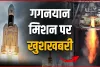 गगनयान मिशन पर खुशखबरी